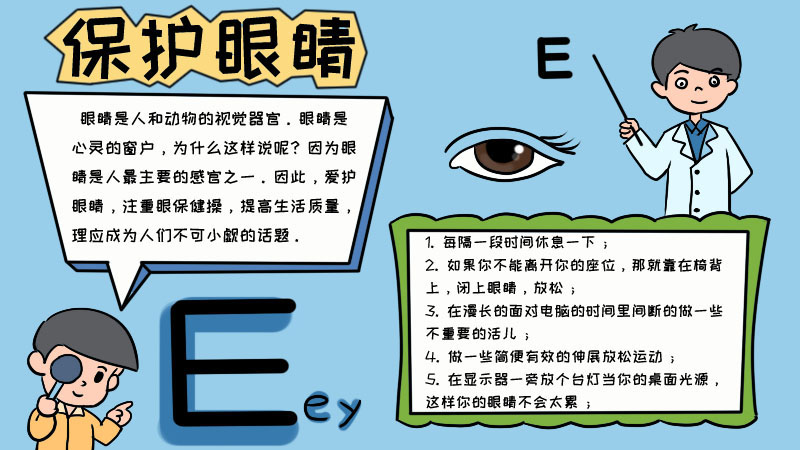 保护眼睛

眼睛是人和动物的视觉器官．眼睛是心灵的窗户，为什么这样说呢？因为眼睛是人最主要的感官之一．因此，爱护眼睛，注重眼保健操，提高生活质量，理应成为人们不可小觑的话题．

E

Eey

1. 每隔一段时间休息一下；
2. 如果你不能离开你的座位，那就靠在椅背上，闭上眼睛，放松；
3. 在漫长的面对电脑的时间里间断的做一些不重要的活儿；
4. 做一些简便有效的伸展放松运动；
5. 在显示器一旁放个台灯当你的桌面光源，这样你的眼睛不会太累；